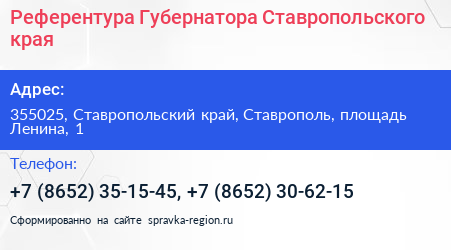 Референтура Губернатора Ставропольского края

Адрес:

355025, Ставропольский край, Ставрополь, площадь Ленина, 1

Телефон:

+7 (8652) 35-15-45, +7 (8652) 30-62-15

Сформированно на сайте spravka-region.ru